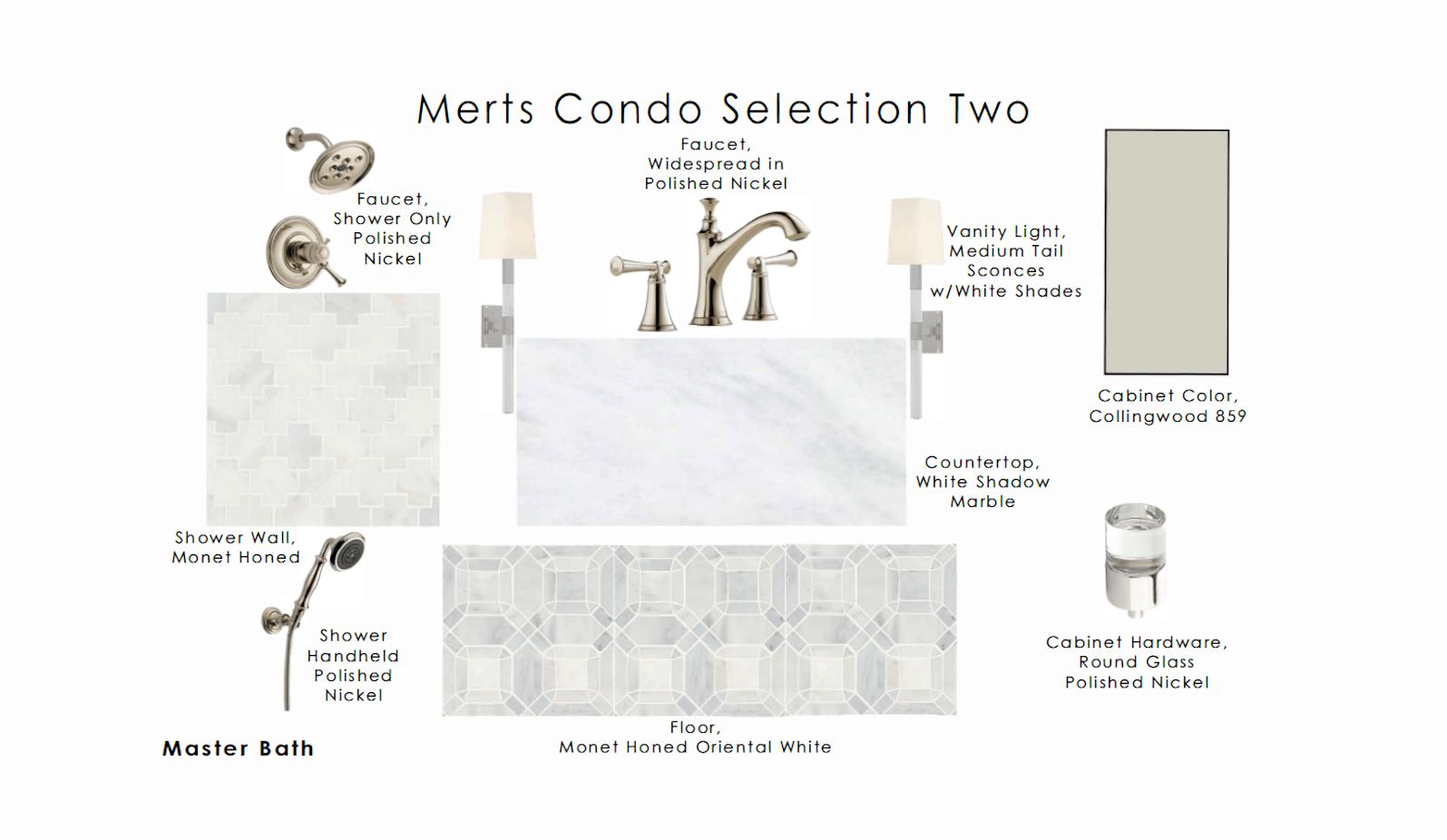 Merts Condo Selection Two

Faucet,
Shower Only
Polished
Nickel

Faucet,
Widespread in
Polished Nickel

Vanity Light,
Medium Tail
Sconces
w/White Shades

Cabinet Color,
Collingwood 859

Countertop,
White Shadow
Marble

Shower Wall,
Monet Honed

Shower
Handheld
Polished
Nickel

Cabinet Hardware,
Round Glass
Polished Nickel

Floor,
Monet Honed Oriental White

Master Bath